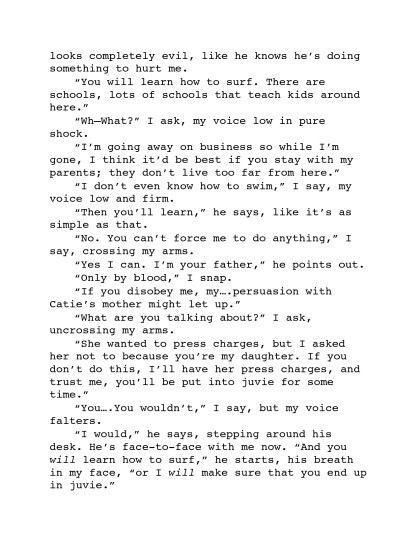 looks completely evil, like he knows he's doing something to hurt me.

"You will learn how to surf. There are schools, lots of schools that teach kids around here."

"Wh—What?" I ask, my voice low in pure shock.

"I'm going away on business so while I'm gone, I think it'd be best if you stay with my parents; they don't live too far from here."

"I don't even know how to swim," I say, my voice low and firm.

"Then you'll learn," he says, like it's as simple as that.

"No. You can't force me to do anything," I say, crossing my arms.

"Yes I can. I'm your father," he points out.

"Only by blood," I snap.

"If you disobey me, my….persuasion with Catie's mother might let up."

"What are you talking about?" I ask, uncrossing my arms.

"She wanted to press charges, but I asked her not to because you're my daughter. If you don't do this, I'll have her press charges, and trust me, you'll be put into juvie for some time."

"You….You wouldn't," I say, but my voice falters.

"I would," he says, stepping around his desk. He's face-to-face with me now. "And you will learn how to surf," he starts, his breath in my face, "or I will make sure that you end up in juvie."